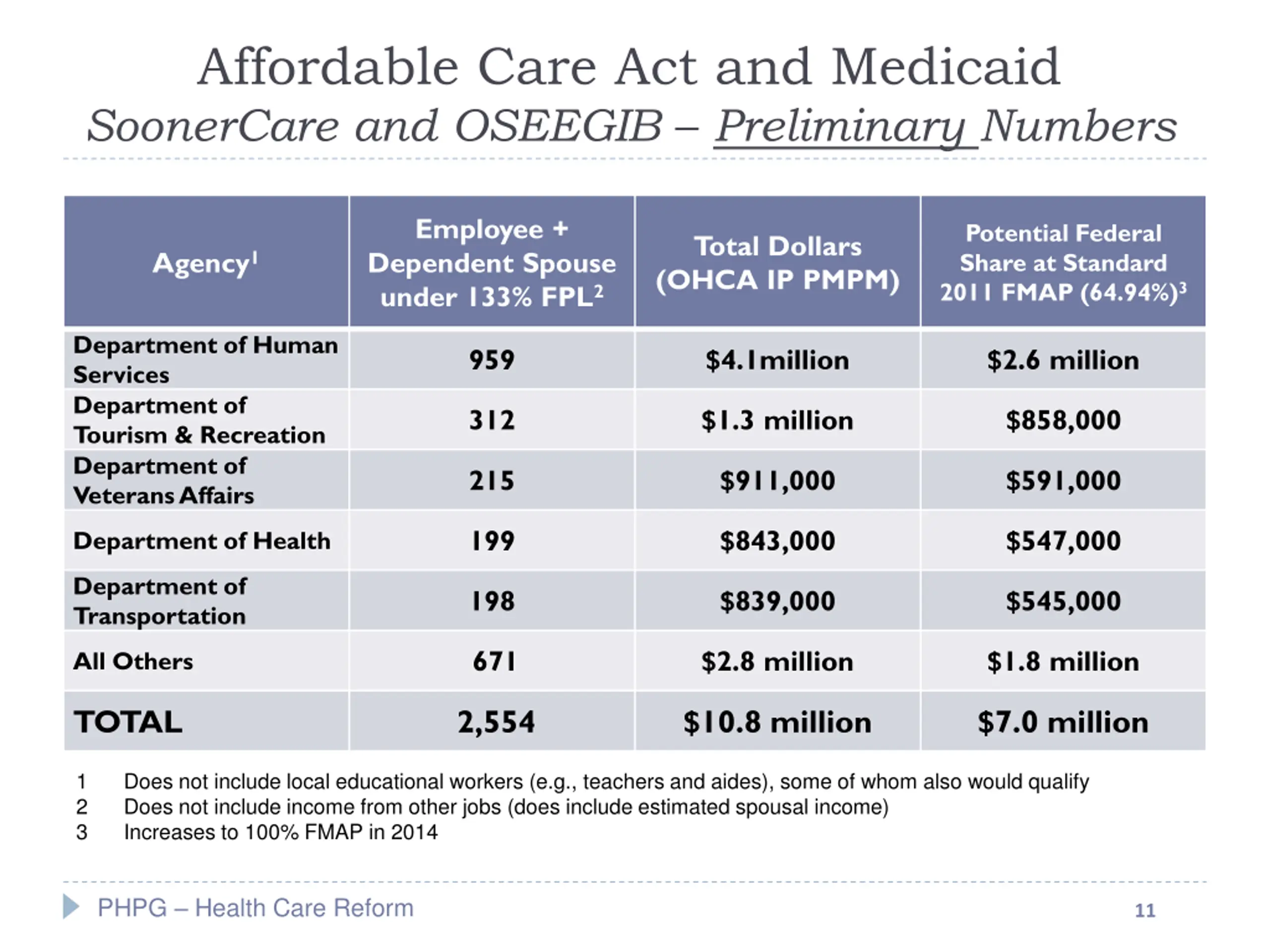 Affordable Care Act and Medicaid
SoonerCare and OSEEGIB – Preliminary Numbers

| Agency$^1$ | Employee + Dependent Spouse under 133% FPL$^2$ | Total Dollars (OHCA IP PMPM) | Potential Federal Share at Standard 2011 FMAP (64.94%)$^3$ |
|---|---|---|---|
| Department of Human Services | 959 | \$4.1million | \$2.6 million |
| Department of Tourism & Recreation | 312 | \$1.3 million | \$858,000 |
| Department of Veterans Affairs | 215 | \$911,000 | \$591,000 |
| Department of Health | 199 | \$843,000 | \$547,000 |
| Department of Transportation | 198 | \$839,000 | \$545,000 |
| All Others | 671 | \$2.8 million | \$1.8 million |
| TOTAL | 2,554 | \$10.8 million | \$7.0 million |

1 Does not include local educational workers (e.g., teachers and aides), some of whom also would qualify
2 Does not include income from other jobs (does include estimated spousal income)
3 Increases to 100% FMAP in 2014

PHPG – Health Care Reform
11